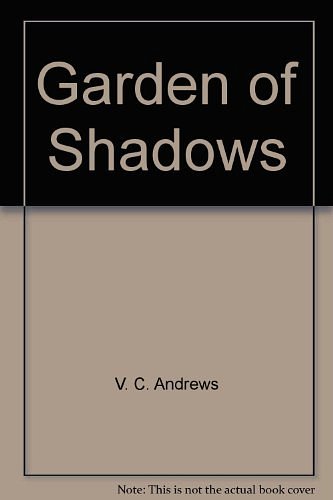 Garden of Shadows

V. C. Andrews

Note: This is not the actual book cover